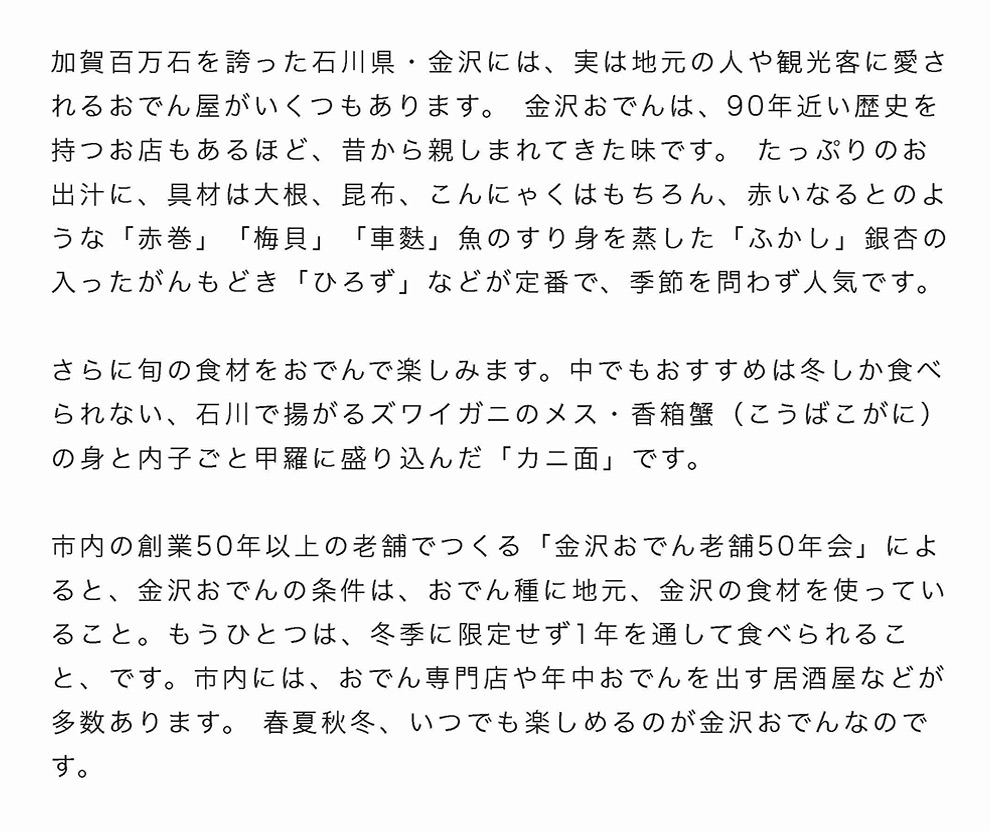 加賀百万石を誇った石川県・金沢には、実は地元の人や観光客に愛されるおでん屋がいくつもあります。 金沢おでんは、90年近い歴史を持つお店もあるほど、昔から親しまれてきた味です。 たっぷりのお出汁に、具材は大根、昆布、こんにゃくはもちろん、赤いなるとのような「赤巻」「梅貝」「車麩」魚のすり身を蒸した「ふかし」銀杏の入ったがんもどき「ひろず」などが定番で、季節を問わず人気です。

さらに旬の食材をおでんで楽しみます。中でもおすすめは冬しか食べられない、石川で揚がるズワイガニのメス・香箱蟹（こうばこがに）の身と内子ごと甲羅に盛り込んだ「カニ面」です。

市内の創業50年以上の老舗でつくる「金沢おでん老舗50年会」によると、金沢おでんの条件は、おでん種に地元、金沢の食材を使っていること。もうひとつは、冬季に限定せず1年を通して食べられること、です。市内には、おでん専門店や年中おでんを出す居酒屋などが多数あります。 春夏秋冬、いつでも楽しめるのが金沢おでんなのです。